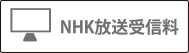 NHK放送受信料